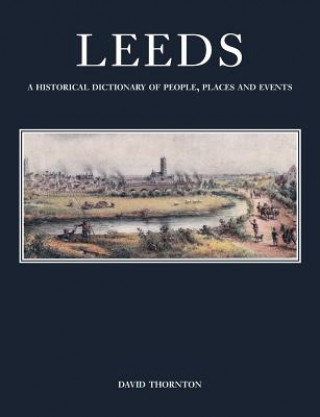 LEEDS

A HISTORICAL DICTIONARY OF PEOPLE, PLACES AND EVENTS

DAVID THORNTON